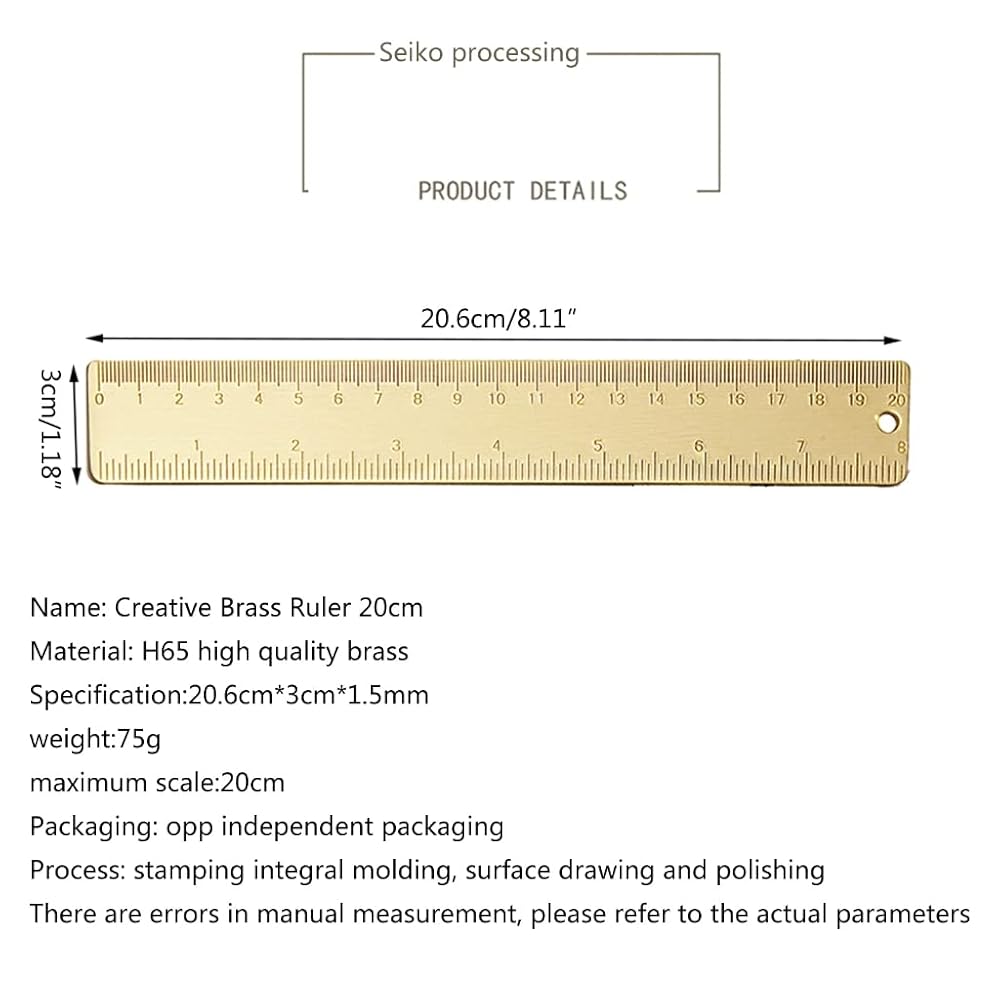 Seiko processing

PRODUCT DETAILS

20.6cm/8.11"

3cm/1.18"

0 1 2 3 4 5 6 7 8 9 10 11 12 13 14 15 16 17 18 19 20

1 2 3 4 5 6 7 8

Name: Creative Brass Ruler 20cm

Material: H65 high quality brass

Specification:20.6cm*3cm*1.5mm

weight:75g

maximum scale:20cm

Packaging: opp independent packaging

Process: stamping integral molding, surface drawing and polishing

There are errors in manual measurement, please refer to the actual parameters